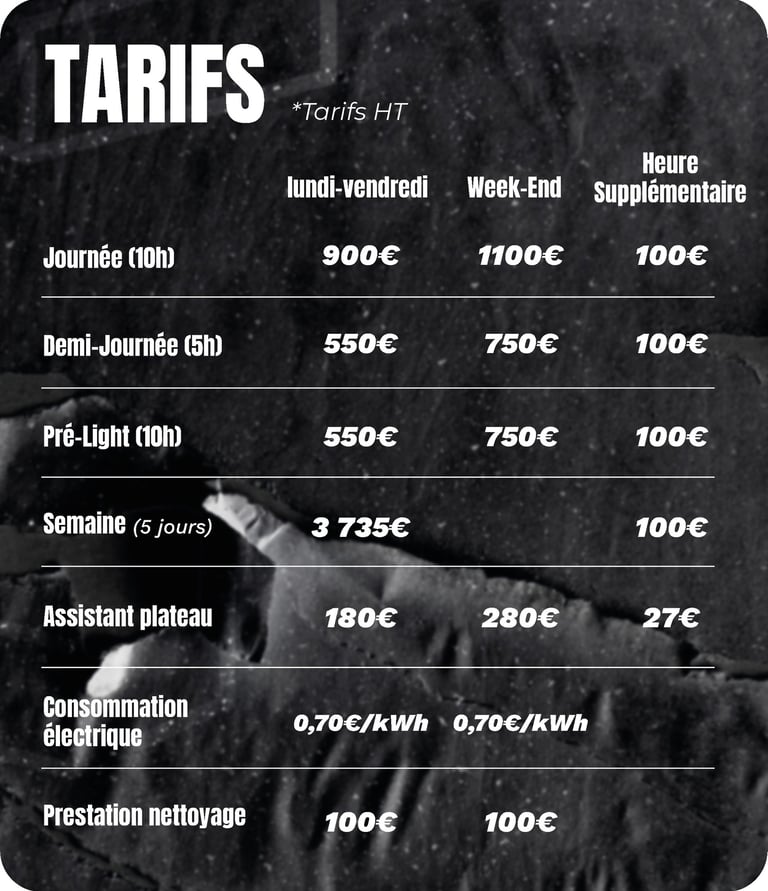 TARIFS

*Tarifs HT

| | lundi-vendredi | Week-End | Heure Supplémentaire |
|---|---|---|---|
| Journée (10h) | 900€ | 1100€ | 100€ |
| Demi-Journée (5h) | 550€ | 750€ | 100€ |
| Pré-Light (10h) | 550€ | 750€ | 100€ |
| Semaine (5 jours) | 3 735€ | | 100€ |
| Assistant plateau | 180€ | 280€ | 27€ |
| Consommation électrique | 0,70€/kWh | 0,70€/kWh | |
| Prestation nettoyage | 100€ | 100€ | |